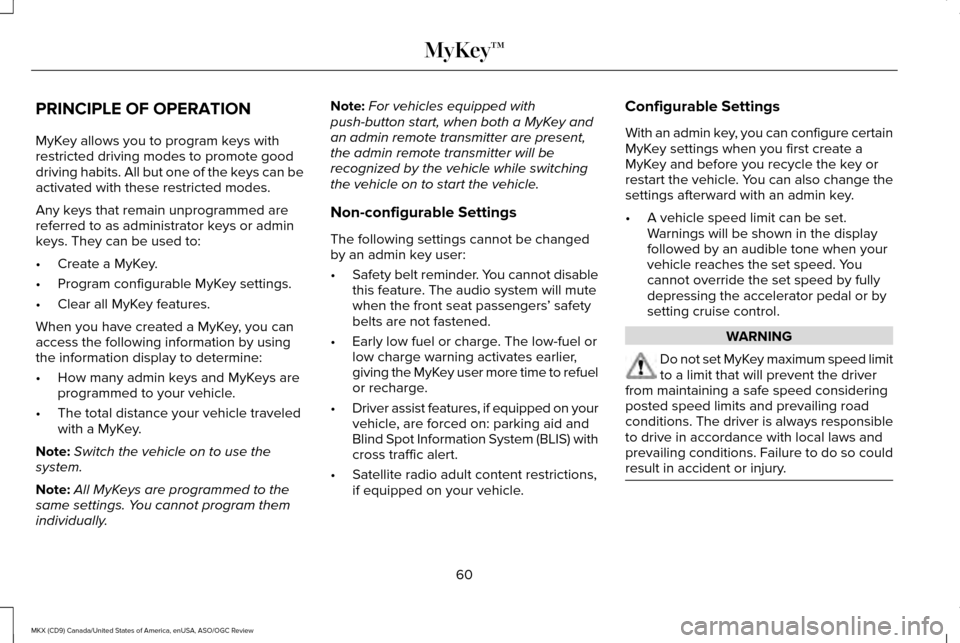 MyKey™

PRINCIPLE OF OPERATION

MyKey allows you to program keys with restricted driving modes to promote good driving habits. All but one of the keys can be activated with these restricted modes.

Any keys that remain unprogrammed are referred to as administrator keys or admin keys. They can be used to:

• Create a MyKey.
• Program configurable MyKey settings.
• Clear all MyKey features.

When you have created a MyKey, you can access the following information by using the information display to determine:

• How many admin keys and MyKeys are programmed to your vehicle.
• The total distance your vehicle traveled with a MyKey.

Note: Switch the vehicle on to use the system.

Note: All MyKeys are programmed to the same settings. You cannot program them individually.

Note: For vehicles equipped with push-button start, when both a MyKey and an admin remote transmitter are present, the admin remote transmitter will be recognized by the vehicle while switching the vehicle on to start the vehicle.

Non-configurable Settings

The following settings cannot be changed by an admin key user:

• Safety belt reminder. You cannot disable this feature. The audio system will mute when the front seat passengers' safety belts are not fastened.
• Early low fuel or charge. The low-fuel or low charge warning activates earlier, giving the MyKey user more time to refuel or recharge.
• Driver assist features, if equipped on your vehicle, are forced on: parking aid and Blind Spot Information System (BLIS) with cross traffic alert.
• Satellite radio adult content restrictions, if equipped on your vehicle.

Configurable Settings

With an admin key, you can configure certain MyKey settings when you first create a MyKey and before you recycle the key or restart the vehicle. You can also change the settings afterward with an admin key.

• A vehicle speed limit can be set. Warnings will be shown in the display followed by an audible tone when your vehicle reaches the set speed. You cannot override the set speed by fully depressing the accelerator pedal or by setting cruise control.

WARNING

Do not set MyKey maximum speed limit to a limit that will prevent the driver from maintaining a safe speed considering posted speed limits and prevailing road conditions. The driver is always responsible to drive in accordance with local laws and prevailing conditions. Failure to do so could result in accident or injury.

60

MKX (CD9) Canada/United States of America, enUSA, ASO/OGC Review

carmanualsonline.info